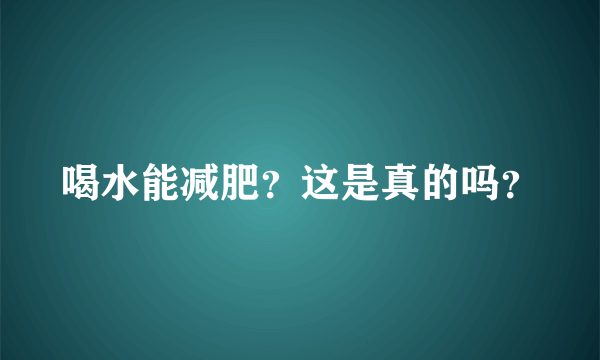 喝水能减肥？这是真的吗？